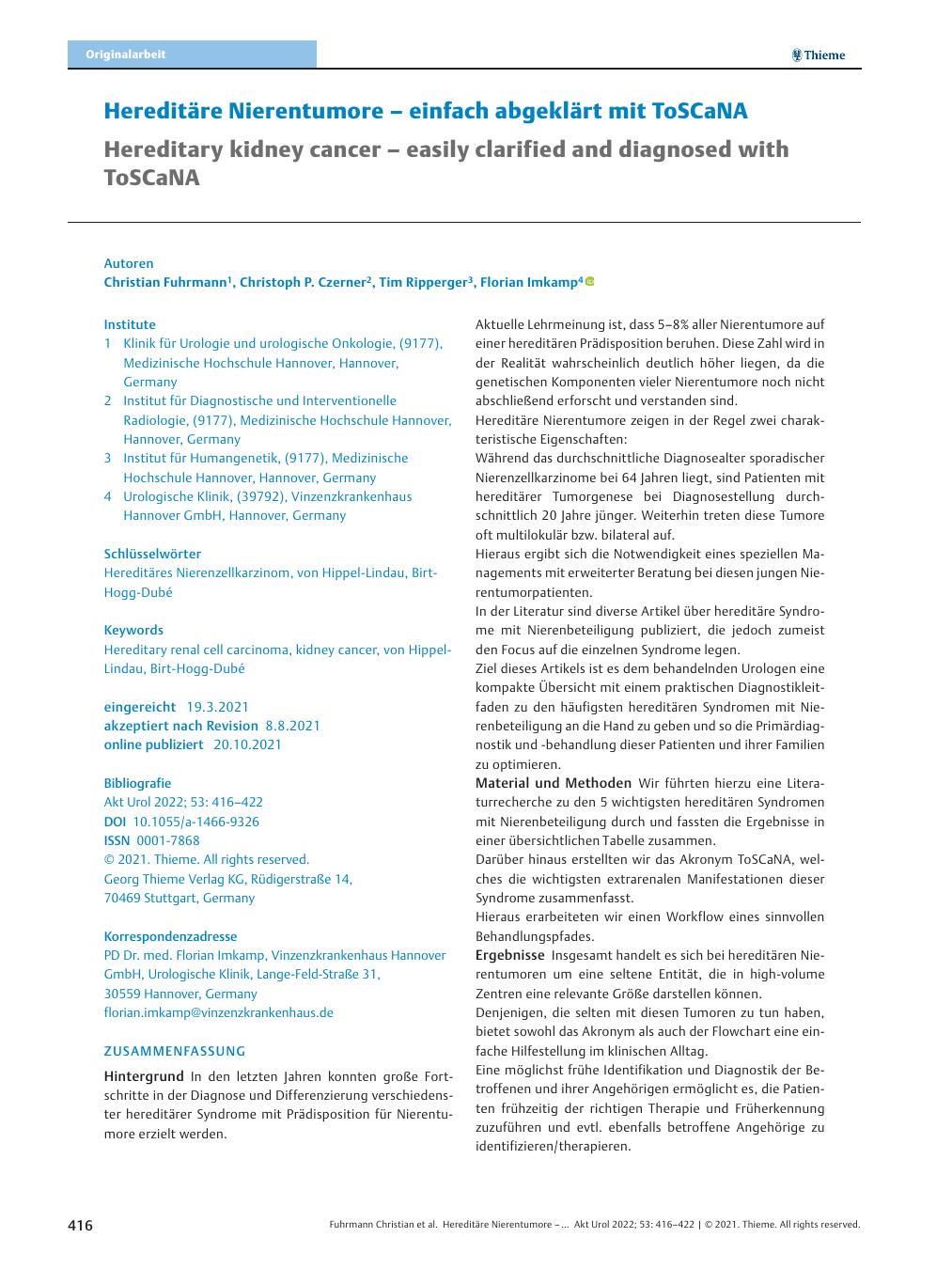 Originalarbeit

Thieme

Hereditäre Nierentumore – einfach abgeklärt mit ToSCaNA

Hereditary kidney cancer – easily clarified and diagnosed with ToSCaNA

Autoren
Christian Fuhrmann$^1$, Christoph P. Czerner$^2$, Tim Ripperger$^3$, Florian Imkamp$^4$

Institute
1 Klinik für Urologie und urologische Onkologie, (9177), Medizinische Hochschule Hannover, Hannover, Germany
2 Institut für Diagnostische und Interventionelle Radiologie, (9177), Medizinische Hochschule Hannover, Hannover, Germany
3 Institut für Humangenetik, (9177), Medizinische Hochschule Hannover, Hannover, Germany
4 Urologische Klinik, (39792), Vinzenzkrankenhaus Hannover GmbH, Hannover, Germany

Schlüsselwörter
Hereditäres Nierenzellkarzinom, von Hippel-Lindau, Birt-Hogg-Dubé

Keywords
Hereditary renal cell carcinoma, kidney cancer, von Hippel-Lindau, Birt-Hogg-Dubé

eingereicht 19.3.2021
akzeptiert nach Revision 8.8.2021
online publiziert 20.10.2021

Bibliografie
Akt Urol 2022; 53: 416–422
DOI 10.1055/a-1466-9326
ISSN 0001-7868
© 2021. Thieme. All rights reserved.
Georg Thieme Verlag KG, Rüdigerstraße 14, 70469 Stuttgart, Germany

Korrespondenzadresse
PD Dr. med. Florian Imkamp, Vinzenzkrankenhaus Hannover GmbH, Urologische Klinik, Lange-Feld-Straße 31, 30559 Hannover, Germany
florian.imkamp@vinzenzkrankenhaus.de

ZUSAMMENFASSUNG

Hintergrund In den letzten Jahren konnten große Fortschritte in der Diagnose und Differenzierung verschiedenster hereditärer Syndrome mit Prädisposition für Nierentumore erzielt werden.

Aktuelle Lehrmeinung ist, dass 5–8% aller Nierentumore auf einer hereditären Prädisposition beruhen. Diese Zahl wird in der Realität wahrscheinlich deutlich höher liegen, da die genetischen Komponenten vieler Nierentumore noch nicht abschließend erforscht und verstanden sind.
Hereditäre Nierentumore zeigen in der Regel zwei charakteristische Eigenschaften:
Während das durchschnittliche Diagnosealter sporadischer Nierenzellkarzinome bei 64 Jahren liegt, sind Patienten mit hereditärer Tumorgenese bei Diagnosestellung durchschnittlich 20 Jahre jünger. Weiterhin treten diese Tumore oft multilokulär bzw. bilateral auf.
Hieraus ergibt sich die Notwendigkeit eines speziellen Managements mit erweiterter Beratung bei diesen jungen Nierentumorpatienten.
In der Literatur sind diverse Artikel über hereditäre Syndrome mit Nierenbeteiligung publiziert, die jedoch zumeist den Focus auf die einzelnen Syndrome legen.
Ziel dieses Artikels ist es dem behandelnden Urologen eine kompakte Übersicht mit einem praktischen Diagnostikleitfaden zu den häufigsten hereditären Syndromen mit Nierenbeteiligung an die Hand zu geben und so die Primärdiagnostik und -behandlung dieser Patienten und ihrer Familien zu optimieren.
Material und Methoden Wir führten hierzu eine Literaturrecherche zu den 5 wichtigsten hereditären Syndromen mit Nierenbeteiligung durch und fassten die Ergebnisse in einer übersichtlichen Tabelle zusammen.
Darüber hinaus erstellten wir das Akronym ToSCaNA, welches die wichtigsten extrarenalen Manifestationen dieser Syndrome zusammenfasst.
Hieraus erarbeiteten wir einen Workflow eines sinnvollen Behandlungspfades.
Ergebnisse Insgesamt handelt es sich bei hereditären Nierentumoren um eine seltene Entität, die in high-volume Zentren eine relevante Größe darstellen können.
Denjenigen, die selten mit diesen Tumoren zu tun haben, bietet sowohl das Akronym als auch der Flowchart eine einfache Hilfestellung im klinischen Alltag.
Eine möglichst frühe Identifikation und Diagnostik der Betroffenen und ihrer Angehörigen ermöglicht es, die Patienten frühzeitig der richtigen Therapie und Früherkennung zuzuführen und evtl. ebenfalls betroffene Angehörige zu identifizieren/therapieren.

416 Fuhrmann Christian et al. Hereditäre Nierentumore –… Akt Urol 2022; 53: 416–422 | © 2021. Thieme. All rights reserved.